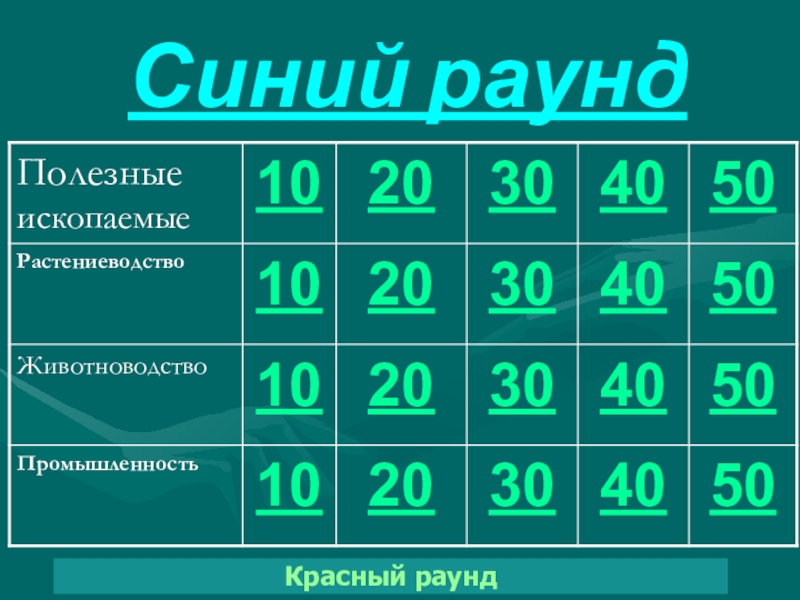 Синий раунд

| Полезные ископаемые | 10 | 20 | 30 | 40 | 50 |
|---|---|---|---|---|---|
| Растениеводство | 10 | 20 | 30 | 40 | 50 |
| Животноводство | 10 | 20 | 30 | 40 | 50 |
| Промышленность | 10 | 20 | 30 | 40 | 50 |

Красный раунд